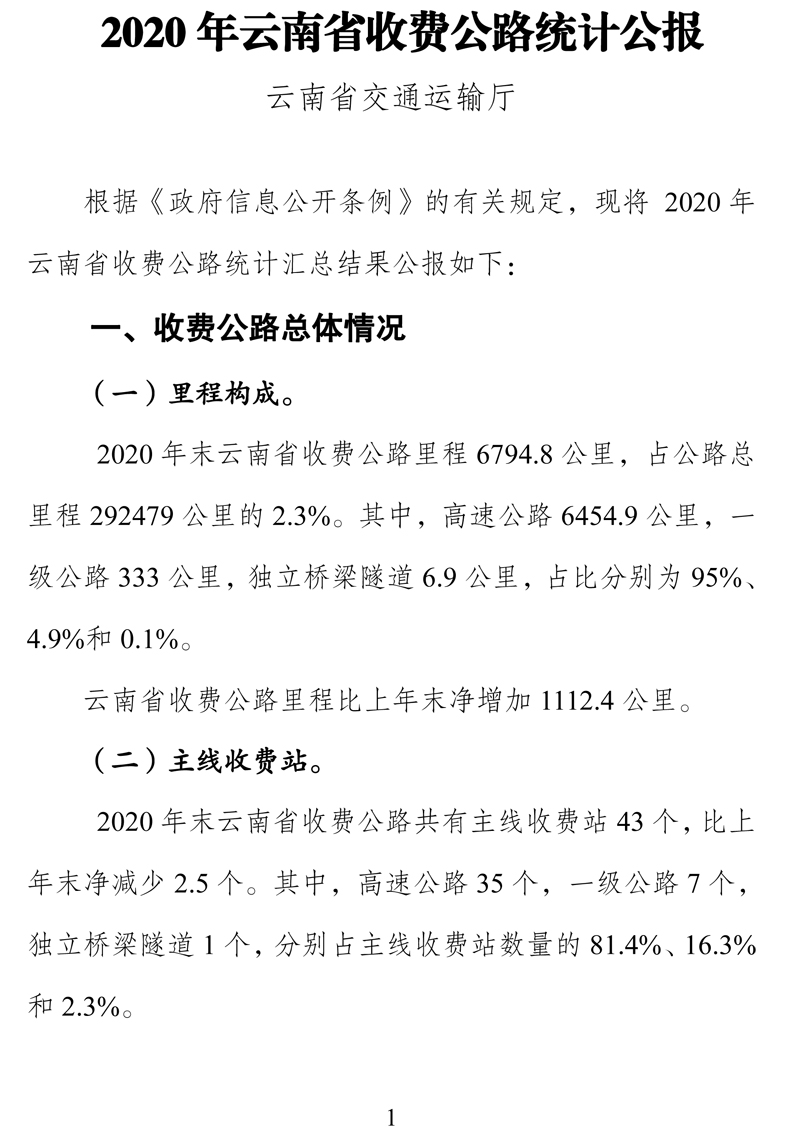 2020 年云南省收费公路统计公报

云南省交通运输厅

根据《政府信息公开条例》的有关规定，现将 2020 年云南省收费公路统计汇总结果公报如下：

一、收费公路总体情况

（一）里程构成。

2020 年末云南省收费公路里程 6794.8 公里，占公路总里程 292479 公里的 2.3%。其中，高速公路 6454.9 公里，一级公路 333 公里，独立桥梁隧道 6.9 公里，占比分别为 95%、4.9%和 0.1%。

云南省收费公路里程比上年末净增加 1112.4 公里。

（二）主线收费站。

2020 年末云南省收费公路共有主线收费站 43 个，比上年末净减少 2.5 个。其中，高速公路 35 个，一级公路 7 个，独立桥梁隧道 1 个，分别占主线收费站数量的 81.4%、16.3%和 2.3%。

1